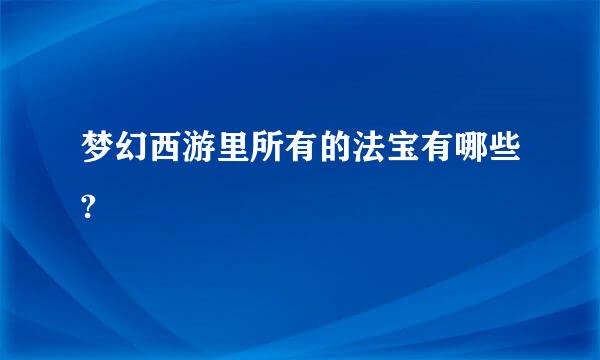 梦幻西游里所有的法宝有哪些?